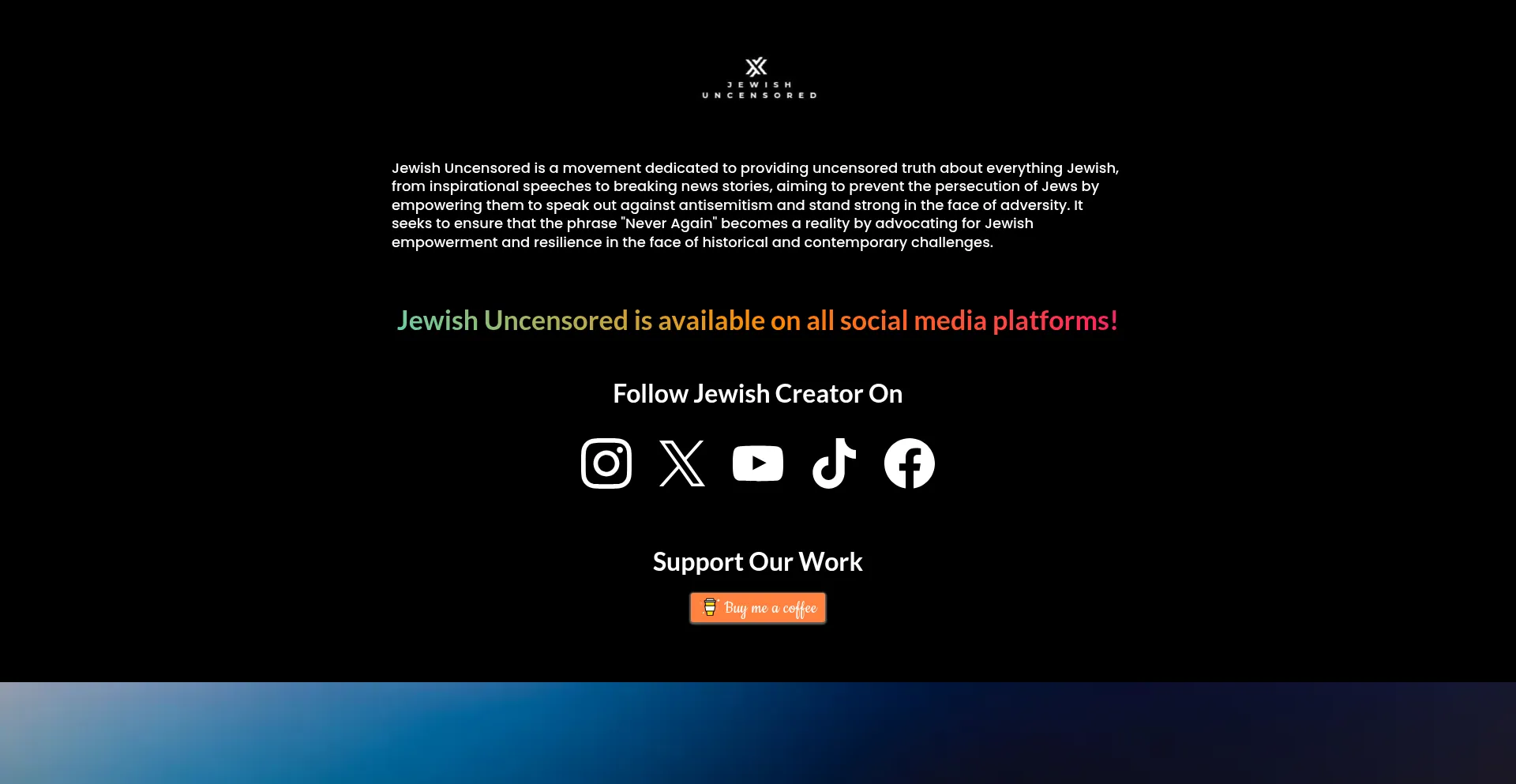 JEWISH
UNCENSORED

Jewish Uncensored is a movement dedicated to providing uncensored truth about everything Jewish, from inspirational speeches to breaking news stories, aiming to prevent the persecution of Jews by empowering them to speak out against antisemitism and stand strong in the face of adversity. It seeks to ensure that the phrase "Never Again" becomes a reality by advocating for Jewish empowerment and resilience in the face of historical and contemporary challenges.

Jewish Uncensored is available on all social media platforms!

Follow Jewish Creator On

Support Our Work

Buy me a coffee